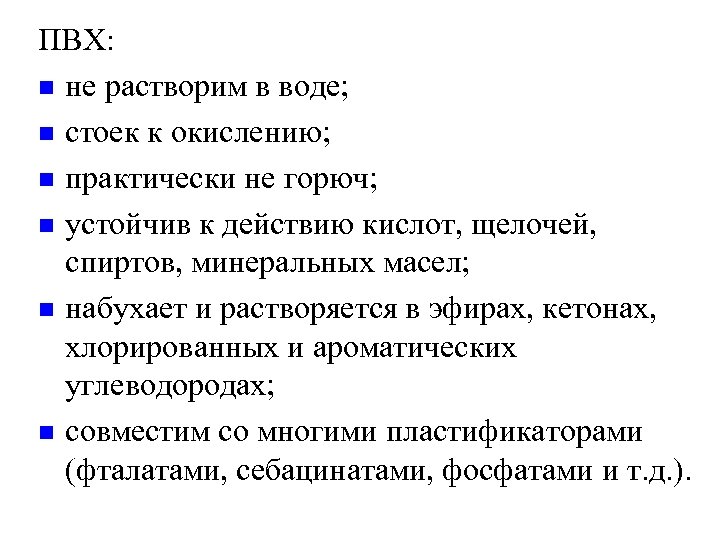 ПВХ:

- не растворим в воде;
- стоек к окислению;
- практически не горюч;
- устойчив к действию кислот, щелочей, спиртов, минеральных масел;
- набухает и растворяется в эфирах, кетонах, хлорированных и ароматических углеводородах;
- совместим со многими пластификаторами (фталатами, себацинатами, фосфатами и т.д.).